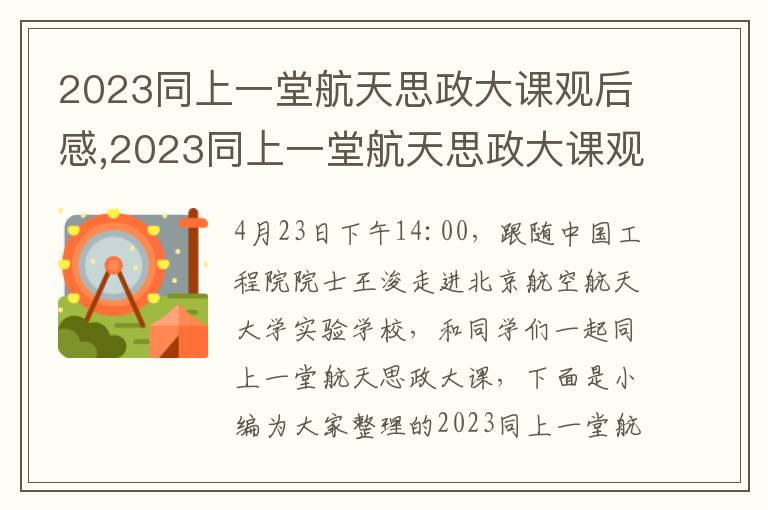 2023同上一堂航天思政大课观后感,2023同上一堂航天思政大课观

4月23日下午14:00，跟随中国工程院院士王浚走进北京航空航天大学实验学校，和同学们一起同上一堂航天思政大课，下面是小编为大家整理的2023同上一堂航